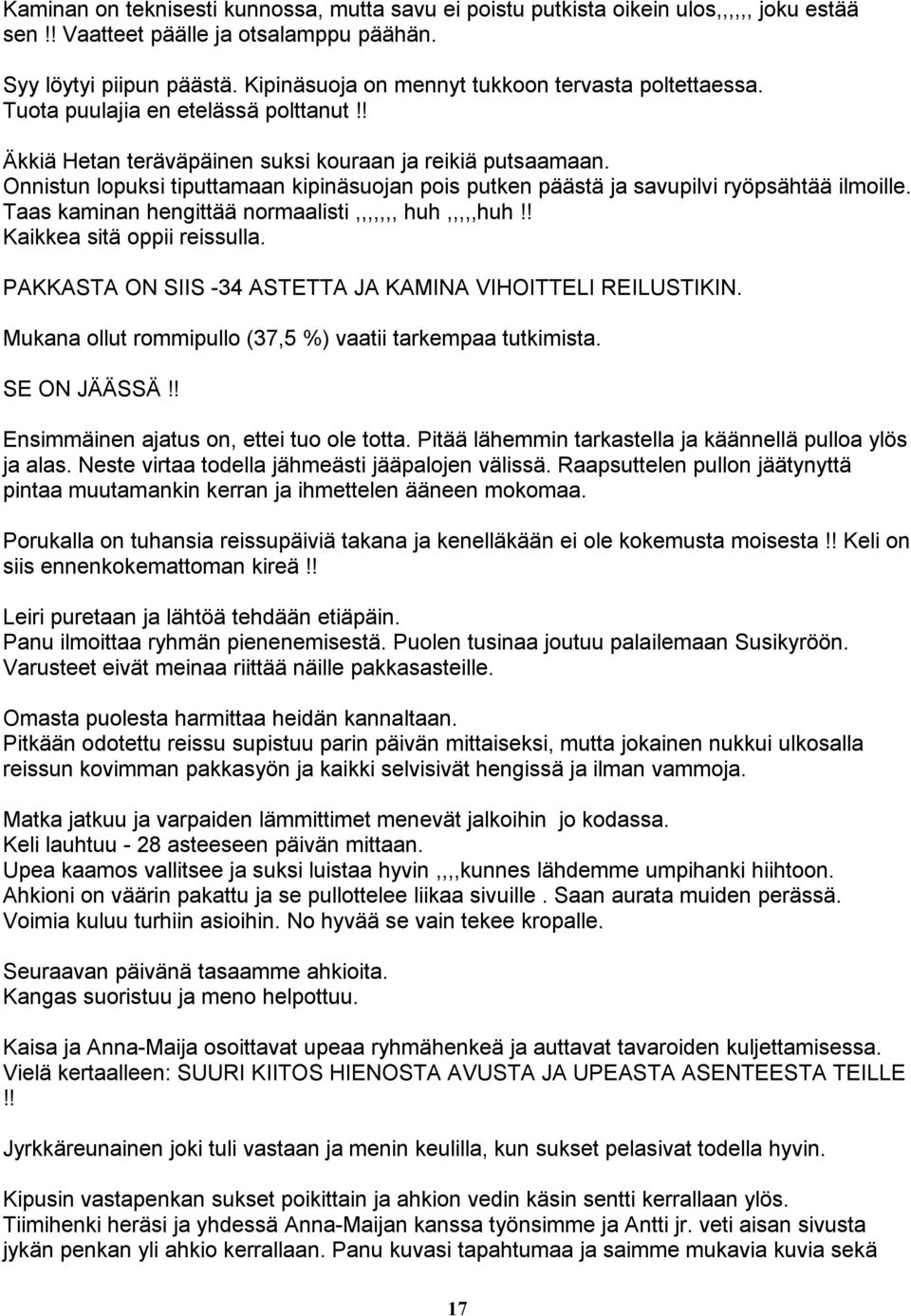 Kaminan on teknisesti kunnossa, mutta savu ei poistu putkista oikein ulos,,,,,, joku estää sen !! Vaatteet päälle ja otsalamppu päähän.

Syy löytyi piipun päästä. Kipinäsuoja on mennyt tukkoon tervasta poltettaessa. Tuota puulajia en etelässä polttanut !!

Äkkiä Hetan teräväpäinen suksi kouraan ja reikiä putsaamaan. Onnistun lopuksi tiputtamaan kipinäsuojan pois putken päästä ja savupilvi ryöpsähtää ilmoille. Taas kaminan hengittää normaalisti,,,,,,, huh,,,,,huh !! Kaikkea sitä oppii reissulla.

PAKKASTA ON SIIS -34 ASTETTA JA KAMINA VIHOITTELI REILUSTIKIN.

Mukana ollut rommipullo (37,5 %) vaatii tarkempaa tutkimista.

SE ON JÄÄSSÄ !!

Ensimmäinen ajatus on, ettei tuo ole totta. Pitää lähemmin tarkastella ja käännellä pulloa ylös ja alas. Neste virtaa todella jähmeästi jääpalojen välissä. Raapsuttelen pullon jäätynyttä pintaa muutamankin kerran ja ihmettelen ääneen mokomaa.

Porukalla on tuhansia reissupäiviä takana ja kenelläkään ei ole kokemusta moisesta !! Keli on siis ennenkokemattoman kireä !!

Leiri puretaan ja lähtöä tehdään etiäpäin.
Panu ilmoittaa ryhmän pienenemisestä. Puolen tusinaa joutuu palailemaan Susikyröön.
Varusteet eivät meinaa riittää näille pakkasasteille.

Omasta puolesta harmittaa heidän kannaltaan.
Pitkään odotettu reissu supistuu parin päivän mittaiseksi, mutta jokainen nukkui ulkosalla reissun kovimman pakkasyön ja kaikki selvisivät hengissä ja ilman vammoja.

Matka jatkuu ja varpaiden lämmittimet menevät jalkoihin jo kodassa.
Keli lauhtuu - 28 asteeseen päivän mittaan.
Upea kaamos vallitsee ja suksi luistaa hyvin,,,,kunnes lähdemme umpihanki hiihtoon.
Ahkioni on väärin pakattu ja se pullottelee liikaa sivuille . Saan aurata muiden perässä.
Voimia kuluu turhiin asioihin. No hyvää se vain tekee kropalle.

Seuraavan päivänä tasaamme ahkioita.
Kangas suoristuu ja meno helpottuu.

Kaisa ja Anna-Maija osoittavat upeaa ryhmähenkeä ja auttavat tavaroiden kuljettamisessa.
Vielä kertaalleen: SUURI KIITOS HIENOSTA AVUSTA JA UPEASTA ASENTEESTA TEILLE !!

Jyrkkäreunainen joki tuli vastaan ja menin keulilla, kun sukset pelasivat todella hyvin.

Kipusin vastapenkan sukset poikittain ja ahkion vedin käsin sentti kerrallaan ylös.
Tiimihenki heräsi ja yhdessä Anna-Maijan kanssa työnsimme ja Antti jr. veti aisan sivusta jykän penkan yli ahkio kerrallaan. Panu kuvasi tapahtumaa ja saimme mukavia kuvia sekä

17